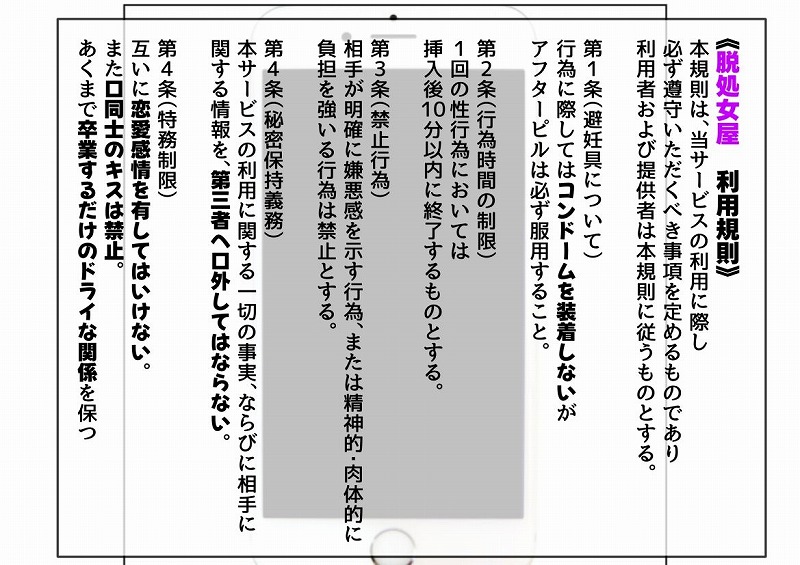 《脱処女屋　利用規則》
本規則は、当サービスの利用に際し必ず遵守いただくべき事項を定めるものであり利用者および提供者は本規則に従うものとする。

第１条（避妊具について）
行為に際してはコンドームを装着しないがアフターピルは必ず服用すること。

第２条（行為時間の制限）
１回の性行為においては挿入後10分以内に終了するものとする。

第３条（禁止行為）
相手が明確に嫌悪感を示す行為、または精神的・肉体的に負担を強いる行為は禁止とする。

第４条（秘密保持義務）
本サービスの利用に関する一切の事実、ならびに相手に関する情報を、第三者へ口外してはならない。

第４条（特務制限）
互いに恋愛感情を有してはいけない。
また口同士のキスは禁止。
あくまで卒業するだけのドライな関係を保つ